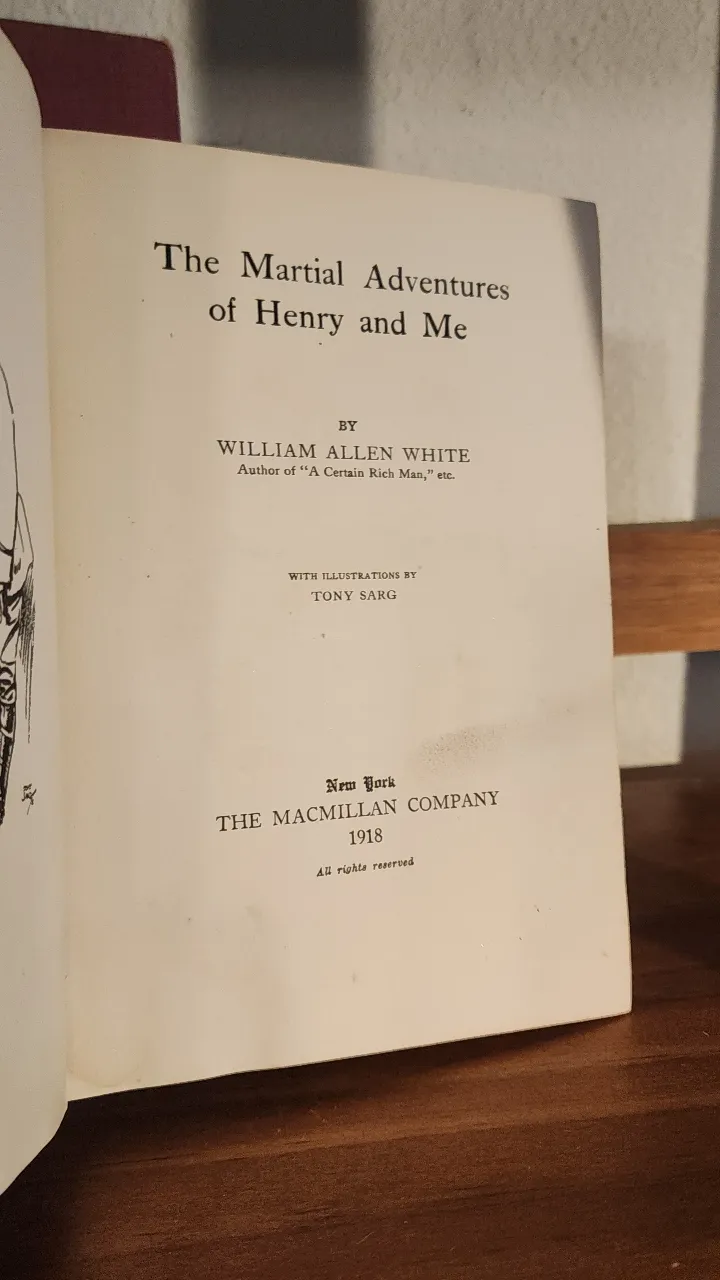 The Martial Adventures of Henry and Me

BY
WILLIAM ALLEN WHITE
Author of "A Certain Rich Man," etc.

WITH ILLUSTRATIONS BY
TONY SARG

New York
THE MACMILLAN COMPANY
1918
All rights reserved